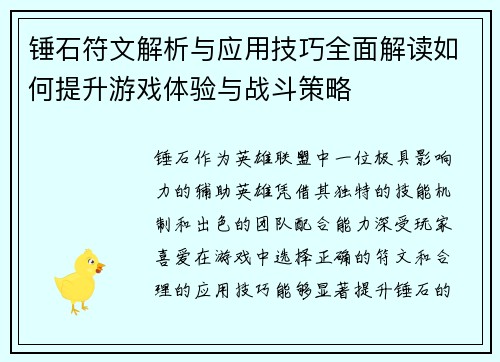 锤石符文解析与应用技巧全面解读如何提升游戏体验与战斗策略

锤石作为英雄联盟中一位极具影响力的辅助英雄凭借其独特的技能机制和出色的团队配合能力深受玩家喜爱在游戏中选择正确的符文和合理的应用技巧能够显著提升锤石的